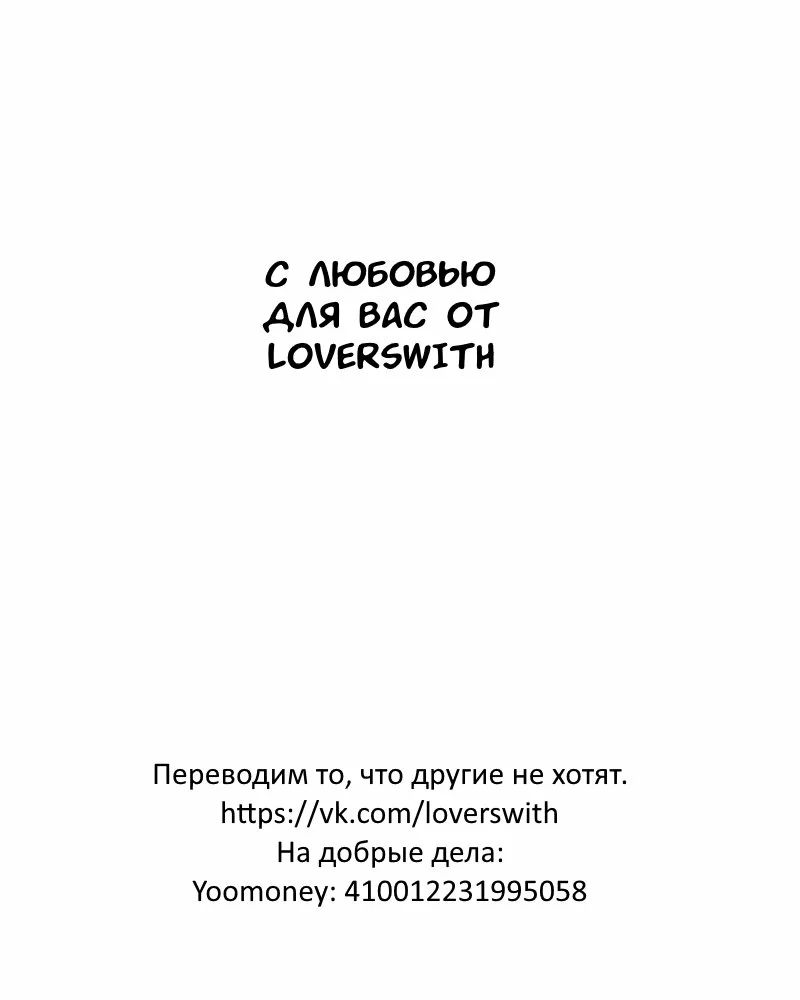 С ЛЮБОВЬЮ
ДЛЯ ВАС ОТ
LOVERSWITH

Переводим то, что другие не хотят.
https://vk.com/loverswith
На добрые дела:
Yoomoney: 410012231995058